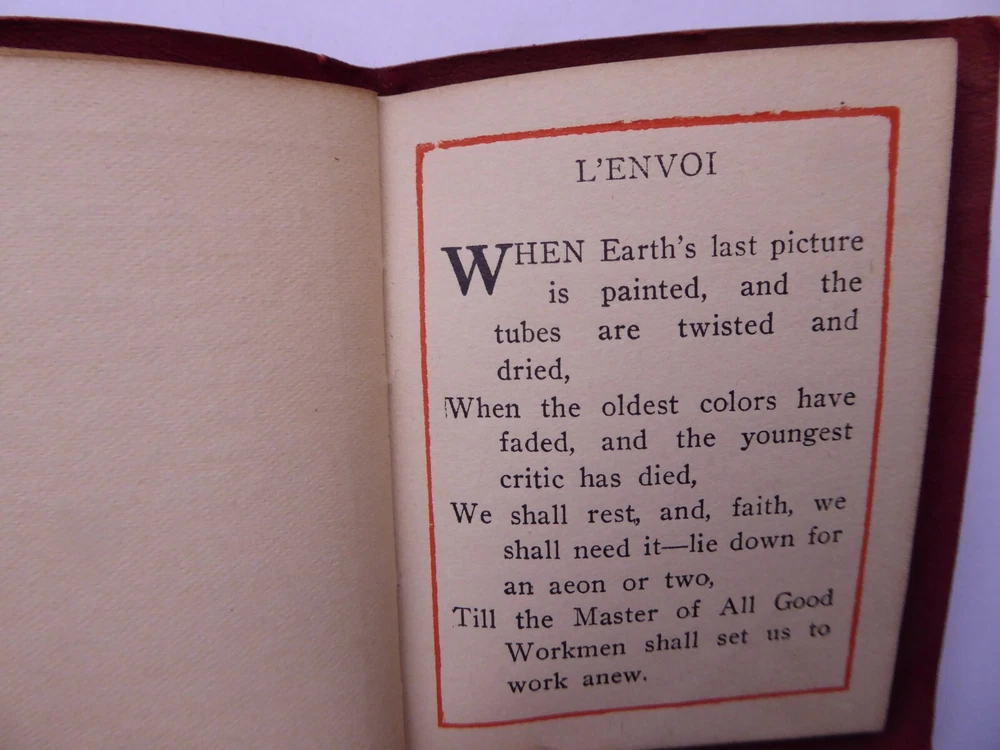 L'ENVOI

WHEN Earth's last picture is painted, and the tubes are twisted and dried,

When the oldest colors have faded, and the youngest critic has died,

We shall rest, and, faith, we shall need it—lie down for an aeon or two,

Till the Master of All Good Workmen shall set us to work anew.